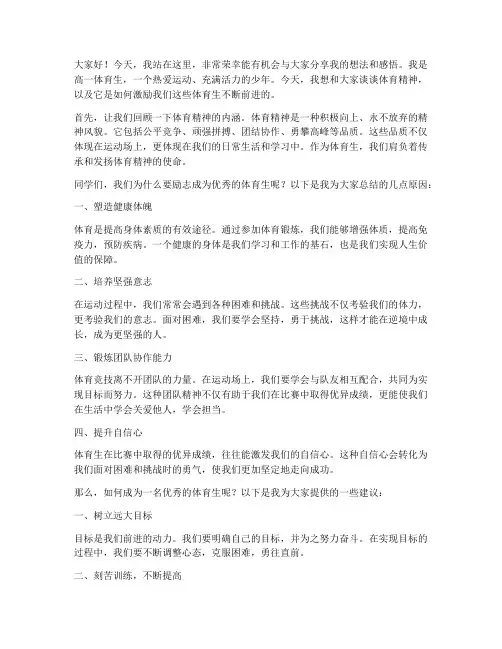 大家好！今天，我站在这里，非常荣幸能有机会与大家分享我的想法和感悟。我是高一体育生，一个热爱运动、充满活力的少年。今天，我想和大家谈谈体育精神，以及它是如何激励我们这些体育生不断前进的。

首先，让我们回顾一下体育精神的内涵。体育精神是一种积极向上、永不放弃的精神风貌。它包括公平竞争、顽强拼搏、团结协作、勇攀高峰等品质。这些品质不仅体现在运动场上，更体现在我们的日常生活和学习中。作为体育生，我们肩负着传承和发扬体育精神的使命。

同学们，我们为什么要励志成为优秀的体育生呢？以下是我为大家总结的几点原因：

一、塑造健康体魄

体育是提高身体素质的有效途径。通过参加体育锻炼，我们能够增强体质，提高免疫力，预防疾病。一个健康的身体是我们学习和工作的基石，也是我们实现人生价值的保障。

二、培养坚强意志

在运动过程中，我们常常会遇到各种困难和挑战。这些挑战不仅考验我们的体力，更考验我们的意志。面对困难，我们要学会坚持，勇于挑战，这样才能在逆境中成长，成为更坚强的人。

三、锻炼团队协作能力

体育竞技离不开团队的力量。在运动场上，我们要学会与队友相互配合，共同为实现目标而努力。这种团队精神不仅有助于我们在比赛中取得优异成绩，更能使我们在生活中学会关爱他人，学会担当。

四、提升自信心

体育生在比赛中取得的优异成绩，往往能激发我们的自信心。这种自信心会转化为我们面对困难和挑战时的勇气，使我们更加坚定地走向成功。

那么，如何成为一名优秀的体育生呢？以下是我为大家提供的一些建议：

一、树立远大目标

目标是我们前进的动力。我们要明确自己的目标，并为之努力奋斗。在实现目标的过程中，我们要不断调整心态，克服困难，勇往直前。

二、刻苦训练，不断提高